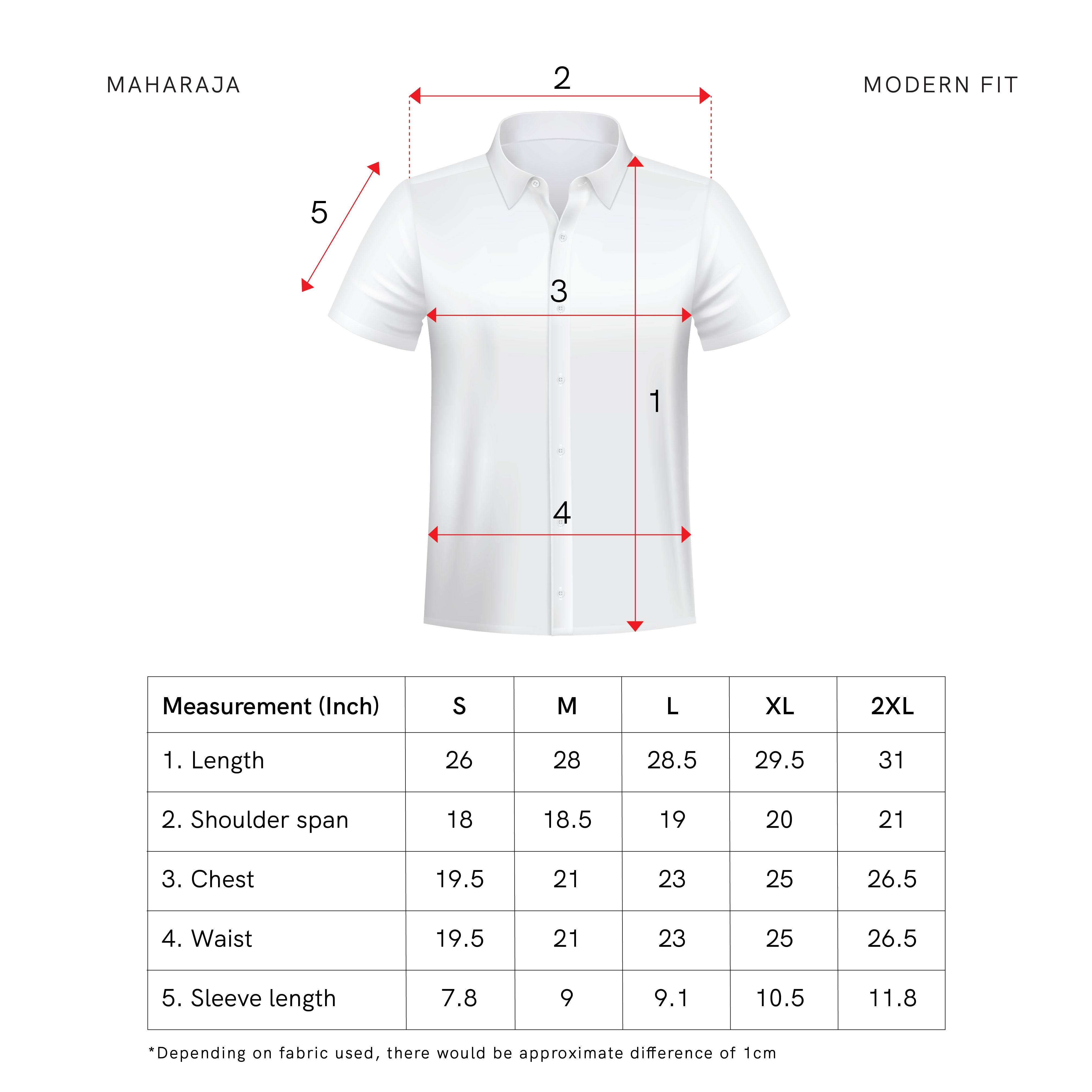 MAHARAJA

MODERN FIT

2

5

3

1

4

| Measurement (Inch) | S | M | L | XL | 2XL |
|---|---|---|---|---|---|
| 1. Length | 26 | 28 | 28.5 | 29.5 | 31 |
| 2. Shoulder span | 18 | 18.5 | 19 | 20 | 21 |
| 3. Chest | 19.5 | 21 | 23 | 25 | 26.5 |
| 4. Waist | 19.5 | 21 | 23 | 25 | 26.5 |
| 5. Sleeve length | 7.8 | 9 | 9.1 | 10.5 | 11.8 |

*Depending on fabric used, there would be approximate difference of 1cm